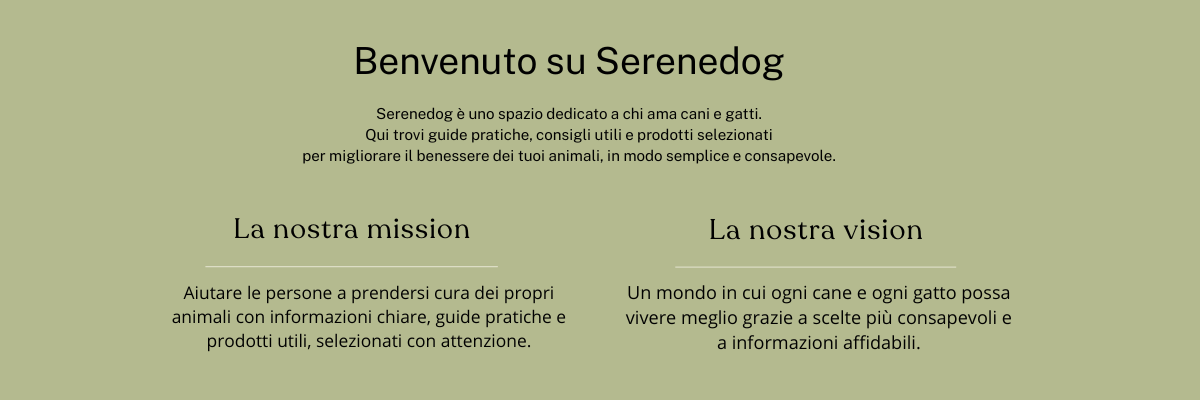 Benvenuto su Serenedog

Serenedog è uno spazio dedicato a chi ama cani e gatti. Qui trovi guide pratiche, consigli utili e prodotti selezionati per migliorare il benessere dei tuoi animali, in modo semplice e consapevole.

La nostra mission

Aiutare le persone a prendersi cura dei propri animali con informazioni chiare, guide pratiche e prodotti utili, selezionati con attenzione.

La nostra vision

Un mondo in cui ogni cane e ogni gatto possa vivere meglio grazie a scelte più consapevoli e a informazioni affidabili.